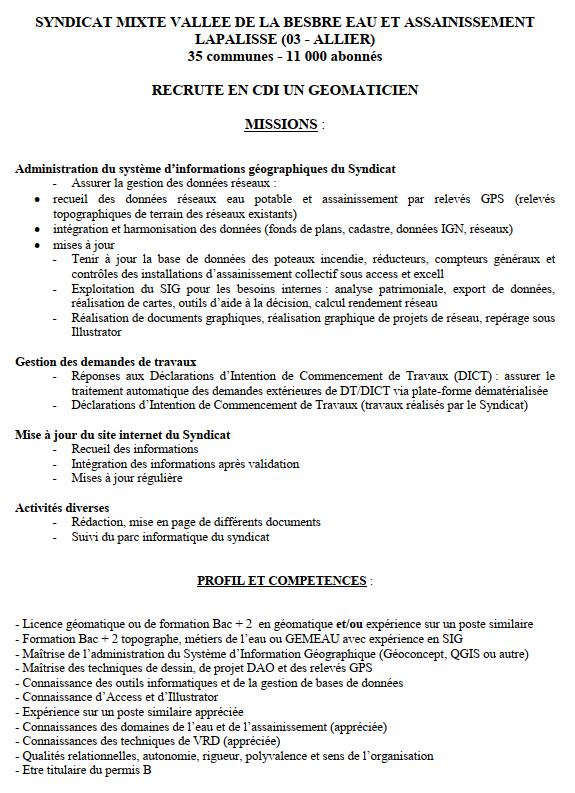 SYNDICAT MIXTE VALLEE DE LA BESBRE EAU ET ASSAINISSEMENT
LAPALISSE (03 - ALLIER)
35 communes - 11 000 abonnés

RECRUTE EN CDI UN GEOMATICIEN

MISSIONS :

Administration du système d'informations géographiques du Syndicat
- Assurer la gestion des données réseaux :
• recueil des données réseaux eau potable et assainissement par relevés GPS (relevés topographiques de terrain des réseaux existants)
• intégration et harmonisation des données (fonds de plans, cadastre, données IGN, réseaux)
• mises à jour
- Tenir à jour la base de données des poteaux incendie, réducteurs, compteurs généraux et contrôles des installations d'assainissement collectif sous access et excell
- Exploitation du SIG pour les besoins internes : analyse patrimoniale, export de données, réalisation de cartes, outils d'aide à la décision, calcul rendement réseau
- Réalisation de documents graphiques, réalisation graphique de projets de réseau, repérage sous Illustrator

Gestion des demandes de travaux
- Réponses aux Déclarations d'Intention de Commencement de Travaux (DICT) : assurer le traitement automatique des demandes extérieures de DT/DICT via plate-forme dématérialisée
- Déclarations d'Intention de Commencement de Travaux (travaux réalisés par le Syndicat)

Mise à jour du site internet du Syndicat
- Recueil des informations
- Intégration des informations après validation
- Mises à jour régulière

Activités diverses
- Rédaction, mise en page de différents documents
- Suivi du parc informatique du syndicat

PROFIL ET COMPETENCES :

- Licence géomatique ou de formation Bac + 2 en géomatique et/ou expérience sur un poste similaire
- Formation Bac + 2 topographe, métiers de l'eau ou GEMEAU avec expérience en SIG
- Maîtrise de l'administration du Système d'Information Géographique (Géoconcept, QGIS ou autre)
- Maîtrise des techniques de dessin, de projet DAO et des relevés GPS
- Connaissance des outils informatiques et de la gestion de bases de données
- Connaissance d'Access et d'Illustrator
- Expérience sur un poste similaire appréciée
- Connaissances des domaines de l'eau et de l'assainissement (appréciée)
- Connaissances des techniques de VRD (appréciée)
- Qualités relationnelles, autonomie, rigueur, polyvalence et sens de l'organisation
- Etre titulaire du permis B